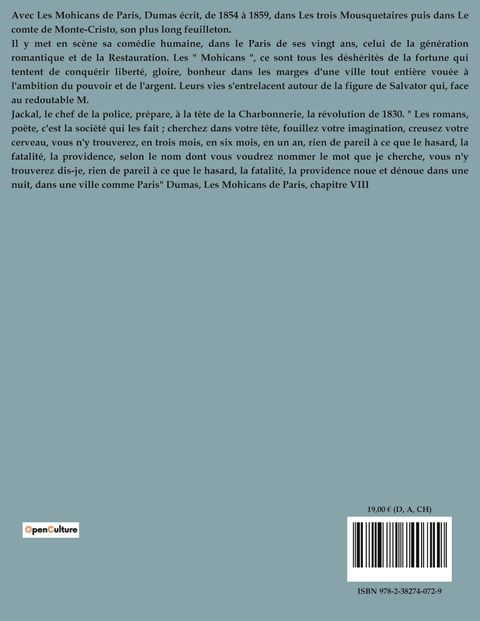 Avec Les Mohicans de Paris, Dumas écrit, de 1854 à 1859, dans Les trois Mousquetaires puis dans Le comte de Monte-Cristo, son plus long feuilleton.

Il y met en scène sa comédie humaine, dans le Paris de ses vingt ans, celui de la génération romantique et de la Restauration. Les " Mohicans ", ce sont tous les déshérités de la fortune qui tentent de conquérir liberté, gloire, bonheur dans les marges d'une ville tout entière vouée à l'ambition du pouvoir et de l'argent. Leurs vies s'entrelacent autour de la figure de Salvator qui, face au redoutable M.

Jackal, le chef de la police, prépare, à la tête de la Charbonnerie, la révolution de 1830. " Les romans, poète, c'est la société qui les fait ; cherchez dans votre tête, fouillez votre imagination, creusez votre cerveau, vous n'y trouverez, en trois mois, en six mois, en un an, rien de pareil à ce que le hasard, la fatalité, la providence, selon le nom dont vous voudrez nommer le mot que je cherche, vous n'y trouverez dis-je, rien de pareil à ce que le hasard, la fatalité, la providence noue et dénoue dans une nuit, dans une ville comme Paris" Dumas, Les Mohicans de Paris, chapitre VIII

OpenCulture

19,00 € (D, A, CH)

ISBN 978-2-38274-072-9